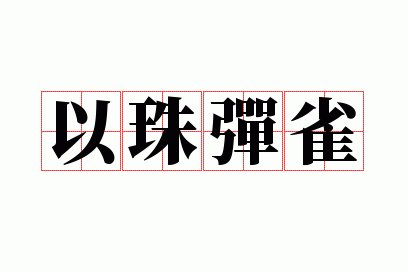 以珠彈雀